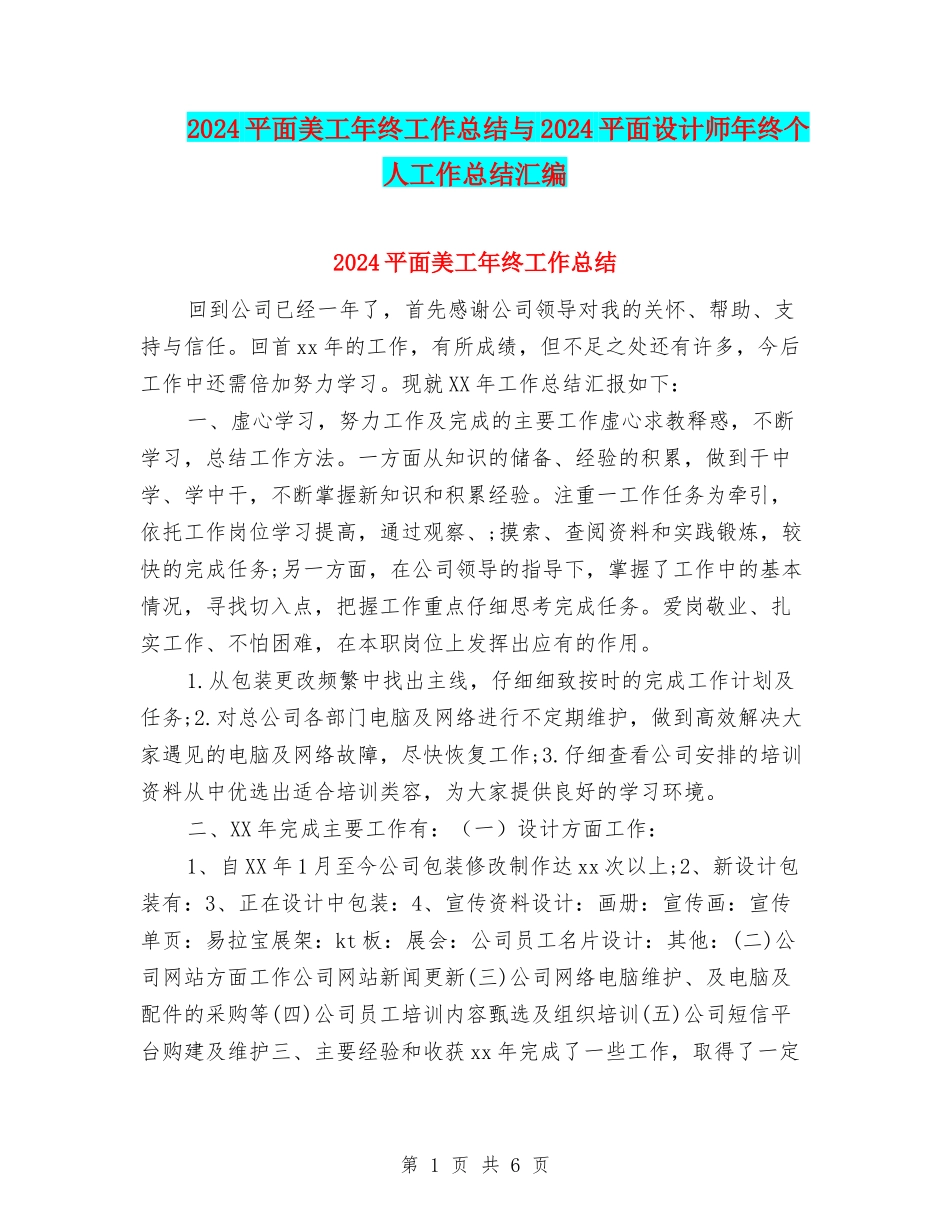 2024平面美工年终工作总结与2024平面设计师年终个人工作总结汇编

2024平面美工年终工作总结

回到公司已经一年了，首先感谢公司领导对我的关怀、帮助、支持与信任。回首xx年的工作，有所成绩，但不足之处还有许多，今后工作中还需倍加努力学习。现就XX年工作总结汇报如下：

一、虚心学习，努力工作及完成的主要工作虚心求教释惑，不断学习，总结工作方法。一方面从知识的储备、经验的积累，做到干中学、学中干，不断掌握新知识和积累经验。注重一工作任务为牵引，依托工作岗位学习提高，通过观察、;摸索、查阅资料和实践锻炼，较快的完成任务;另一方面，在公司领导的指导下，掌握了工作中的基本情况，寻找切入点，把握工作重点仔细思考完成任务。爱岗敬业、扎实工作、不怕困难，在本职岗位上发挥出应有的作用。

1.从包装更改频繁中找出主线，仔细细致按时的完成工作计划及任务;2.对总公司各部门电脑及网络进行不定期维护，做到高效解决大家遇见的电脑及网络故障，尽快恢复工作;3.仔细查看公司安排的培训资料从中优选出适合培训类容，为大家提供良好的学习环境。

二、XX年完成主要工作有：（一）设计方面工作：

1、自XX年1月至今公司包装修改制作达xx次以上;2、新设计包装有：3、正在设计中包装：4、宣传资料设计：画册：宣传画：宣传单页：易拉宝展架：kt板：展会：公司员工名片设计：其他：(二)公司网站方面工作公司网站新闻更新(三)公司网络电脑维护、及电脑及配件的采购等(四)公司员工培训内容甄选及组织培训(五)公司短信平台购建及维护三、主要经验和收获xx年完成了一些工作，取得了一定

第 1 页 共 6 页